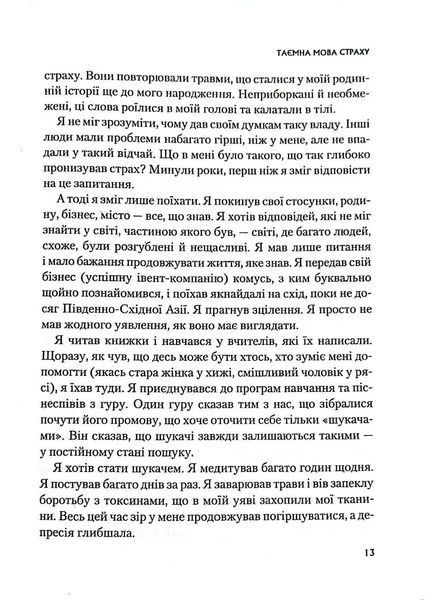 ТАЄМНА МОВА СТРАХУ

страху. Вони повторювали травми, що сталися у моїй родинній історії ще до мого народження. Неприборкані й необмежені, ці слова роїлися в моїй голові та калатали в тілі.

Я не міг зрозуміти, чому дав своїм думкам таку владу. Інші люди мали проблеми набагато гірші, ніж у мене, але не впадали у такий відчай. Що в мені було такого, що так глибоко пронизував страх? Минули роки, перш ніж я зміг відповісти на це запитання.

А тоді я зміг лише поїхати. Я покинув свої стосунки, родину, бізнес, місто — все, що знав. Я хотів відповідей, які не міг знайти у світі, частиною якого був, — світі, де багато людей, схоже, були розгублені й нещасливі. Я мав лише питання і мало бажання продовжувати життя, яке знав. Я передав свій бізнес (успішну івент-компанію) комусь, з ким буквально щойно познайомився, і поїхав якнайдалі на схід, поки не досяг Південно-Східної Азії. Я прагнув зцілення. Я просто не мав жодного уявлення, як воно має виглядати.

Я читав книжки і навчався у вчителів, які їх написали. Щоразу, як чув, що десь може бути хтось, хто зуміє мені допомогти (якась стара жінка у хижі, смішливий чоловік у рясі), я їхав туди. Я приєднувався до програм навчання та піснеспівів з гуру. Один гуру сказав тим з нас, що зібралися почути його промову, що хоче оточити себе тільки «шукачами». Він сказав, що шукачі завжди залишаються такими — у постійному стані пошуку.

Я хотів стати шукачем. Я медитував багато годин щодня. Я постував багато днів за раз. Я заварював трави і вів запеклу боротьбу з токсинами, що в моїй уяві захопили мої тканини. Весь цей час зір у мене продовжував погіршуватися, а депресія глибшала.

13